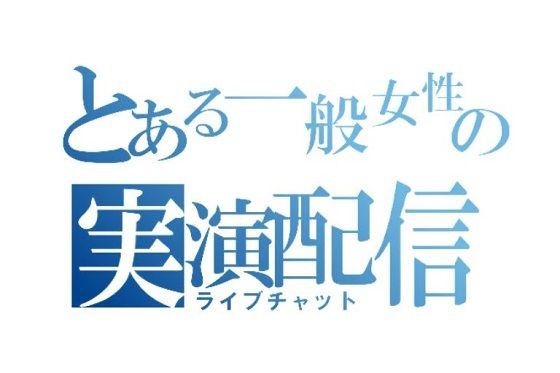 とある一般女性の
実演配信
ライブチャット